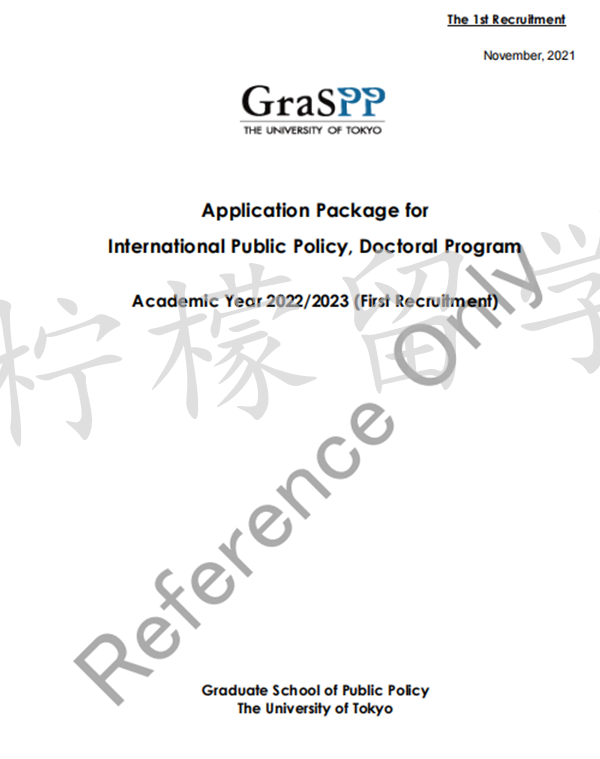 The 1st Recruitment

November, 2021

GraSPP
THE UNIVERSITY OF TOKYO

Application Package for
International Public Policy, Doctoral Program

Academic Year 2022/2023 (First Recruitment)

柠檬留学

Reference Only

Graduate School of Public Policy
The University of Tokyo